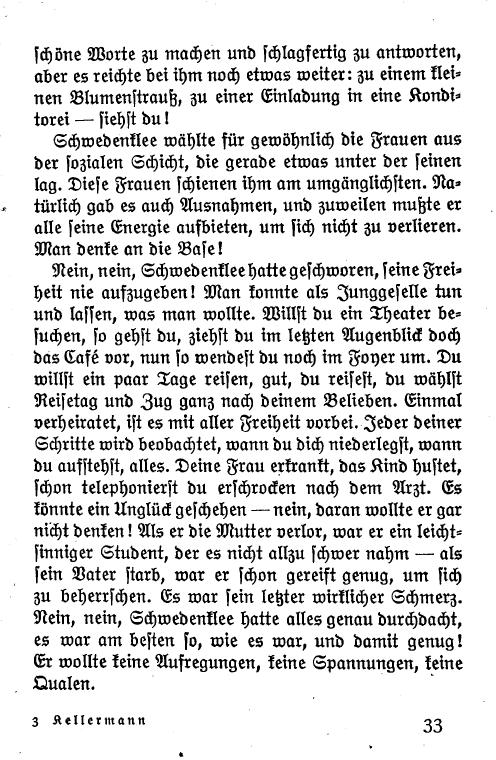 schöne Worte zu machen und schlagfertig zu antworten, aber es reichte bei ihm noch etwas weiter: zu einem kleinen Blumenstrauß, zu einer Einladung in eine Konditorei — siehst du!

Schwedenklee wählte für gewöhnlich die Frauen aus der sozialen Schicht, die gerade etwas unter der seinen lag. Diese Frauen schienen ihm am umgänglichsten. Natürlich gab es auch Ausnahmen, und zuweilen mußte er alle seine Energie aufbieten, um sich nicht zu verlieren. Man denke an die Base!

Nein, nein, Schwedenklee hatte geschworen, seine Freiheit nie aufzugeben! Man konnte als Junggeselle tun und lassen, was man wollte. Willst du ein Theater besuchen, so gehst du, ziehst du im letzten Augenblick doch das Café vor, nun so wendest du noch im Foyer um. Du willst ein paar Tage reisen, gut, du reisest, du wählst Reisetag und Zug ganz nach deinem Belieben. Einmal verheiratet, ist es mit aller Freiheit vorbei. Jeder deiner Schritte wird beobachtet, wann du dich niederlegst, wann du aufstehst, alles. Deine Frau erkrankt, das Kind hustet, schon telephonierst du erschrocken nach dem Arzt. Es könnte ein Unglück geschehen — nein, daran wollte er gar nicht denken! Als er die Mutter verlor, war er ein leichtsinniger Student, der es nicht allzu schwer nahm — als sein Vater starb, war er schon gereift genug, um sich zu beherrschen. Es war sein letzter wirklicher Schmerz. Nein, nein, Schwedenklee hatte alles genau durchdacht, es war am besten so, wie es war, und damit genug! Er wollte keine Aufregungen, keine Spannungen, keine Qualen.

3 Kellermann 33